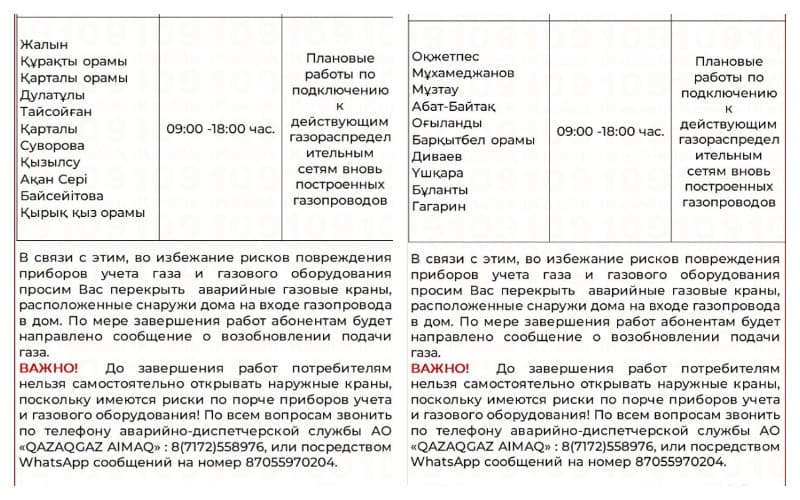 | Жалын Құрақты орамы Қарталы орамы Дулатұлы Тайсойған Қарталы Суворова Қызылсу Ақан Сері Байсейітова Қырық қыз орамы | 09:00 -18:00 час. | Плановые работы по подключению к действующим газораспределительным сетям вновь построенных газопроводов |
|---|---|---|

В связи с этим, во избежание рисков повреждения приборов учета газа и газового оборудования просим Вас перекрыть аварийные газовые краны, расположенные снаружи дома на входе газопровода в дом. По мере завершения работ абонентам будет направлено сообщение о возобновлении подачи газа.
ВАЖНО! До завершения работ потребителям нельзя самостоятельно открывать наружные краны, поскольку имеются риски по порче приборов учета и газового оборудования! По всем вопросам звонить по телефону аварийно-диспетчерской службы АО «QAZAQGAZ AIMAQ» : 8(7172)558976, или посредством WhatsApp сообщений на номер 87055970204.

| Оқжетпес Мұхамеджанов Мұзтау Абат-Байтақ Оғыланды Барқытбел орамы Диваев Үшқара Бұланты Гагарин | 09:00 -18:00 час. | Плановые работы по подключению к действующим газораспределительным сетям вновь построенных газопроводов |
|---|---|---|

В связи с этим, во избежание рисков повреждения приборов учета газа и газового оборудования просим Вас перекрыть аварийные газовые краны, расположенные снаружи дома на входе газопровода в дом. По мере завершения работ абонентам будет направлено сообщение о возобновлении подачи газа.
ВАЖНО! До завершения работ потребителям нельзя самостоятельно открывать наружные краны, поскольку имеются риски по порче приборов учета и газового оборудования! По всем вопросам звонить по телефону аварийно-диспетчерской службы АО «QAZAQGAZ AIMAQ» : 8(7172)558976, или посредством WhatsApp сообщений на номер 87055970204.